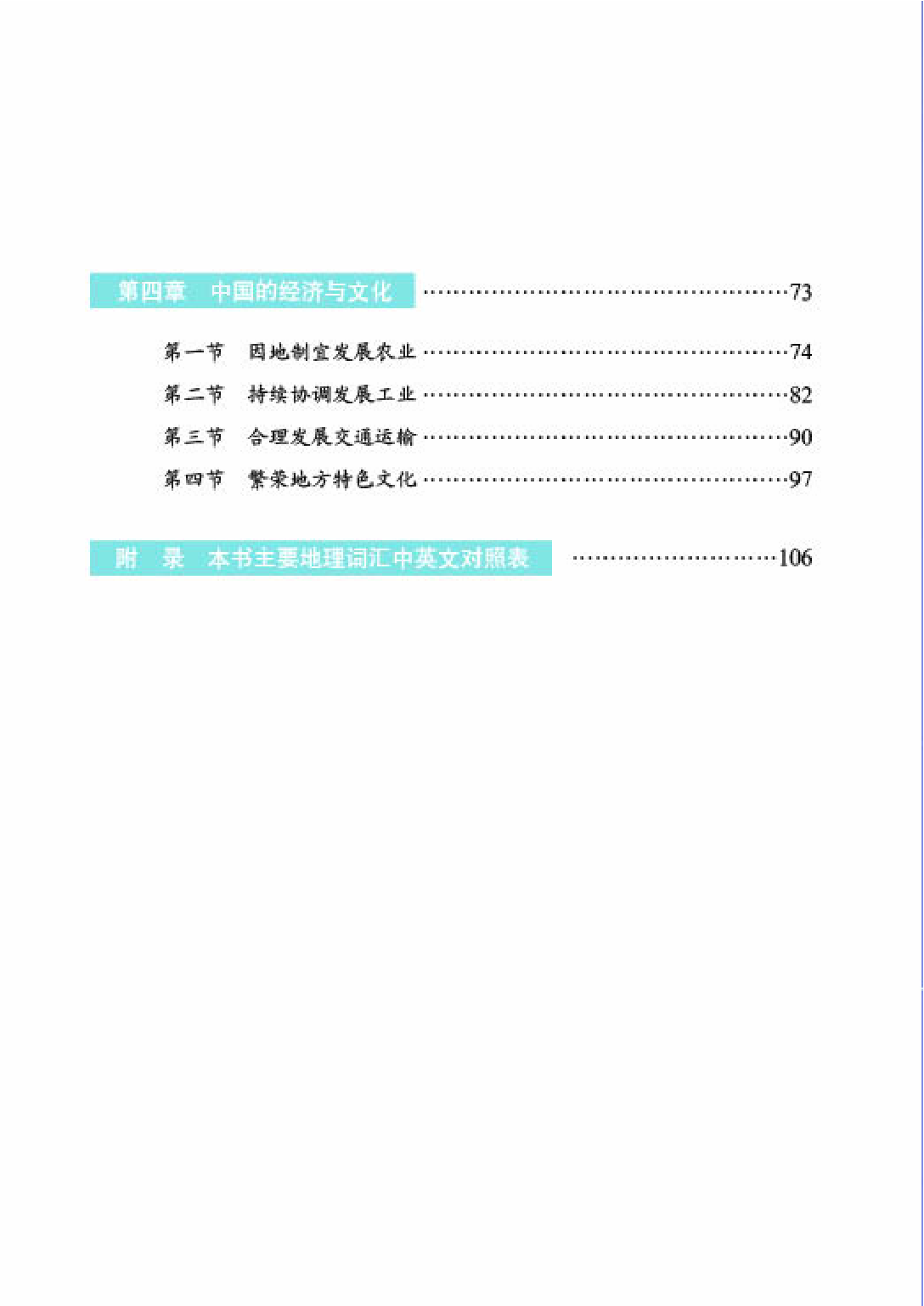 第四章　中国的经济与文化 ……73

第一节　因地制宜发展农业 ……74

第二节　持续协调发展工业 ……82

第三节　合理发展交通运输 ……90

第四节　繁荣地方特色文化 ……97

附　录　本书主要地理词汇中英文对照表 ……106